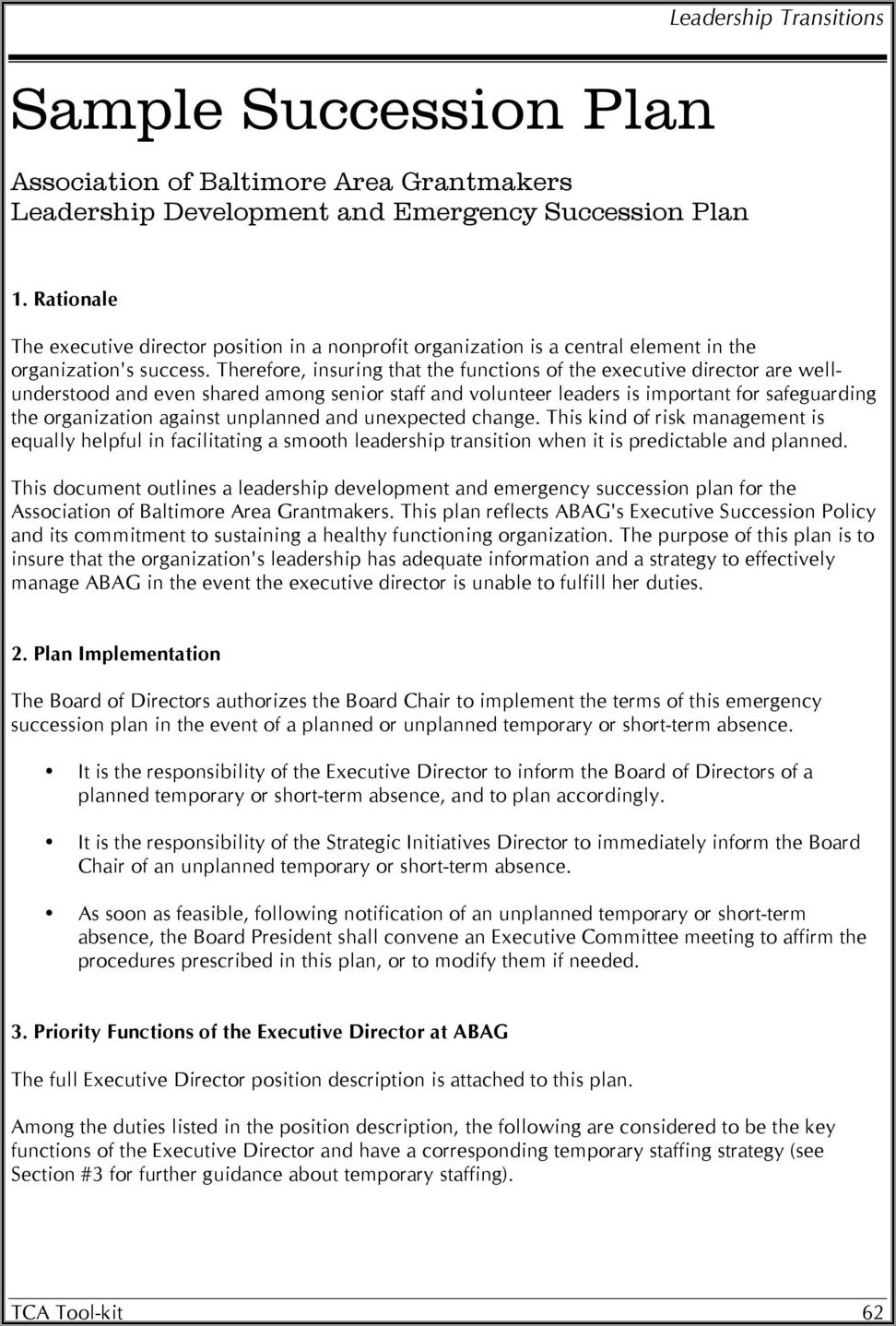 Leadership Transitions

Sample Succession Plan

Association of Baltimore Area Grantmakers
Leadership Development and Emergency Succession Plan

1. Rationale

The executive director position in a nonprofit organization is a central element in the organization's success. Therefore, insuring that the functions of the executive director are well-understood and even shared among senior staff and volunteer leaders is important for safeguarding the organization against unplanned and unexpected change. This kind of risk management is equally helpful in facilitating a smooth leadership transition when it is predictable and planned.

This document outlines a leadership development and emergency succession plan for the Association of Baltimore Area Grantmakers. This plan reflects ABAG's Executive Succession Policy and its commitment to sustaining a healthy functioning organization. The purpose of this plan is to insure that the organization's leadership has adequate information and a strategy to effectively manage ABAG in the event the executive director is unable to fulfill her duties.

2. Plan Implementation

The Board of Directors authorizes the Board Chair to implement the terms of this emergency succession plan in the event of a planned or unplanned temporary or short-term absence.

• It is the responsibility of the Executive Director to inform the Board of Directors of a planned temporary or short-term absence, and to plan accordingly.

• It is the responsibility of the Strategic Initiatives Director to immediately inform the Board Chair of an unplanned temporary or short-term absence.

• As soon as feasible, following notification of an unplanned temporary or short-term absence, the Board President shall convene an Executive Committee meeting to affirm the procedures prescribed in this plan, or to modify them if needed.

3. Priority Functions of the Executive Director at ABAG

The full Executive Director position description is attached to this plan.

Among the duties listed in the position description, the following are considered to be the key functions of the Executive Director and have a corresponding temporary staffing strategy (see Section #3 for further guidance about temporary staffing).

TCA Tool-kit 62